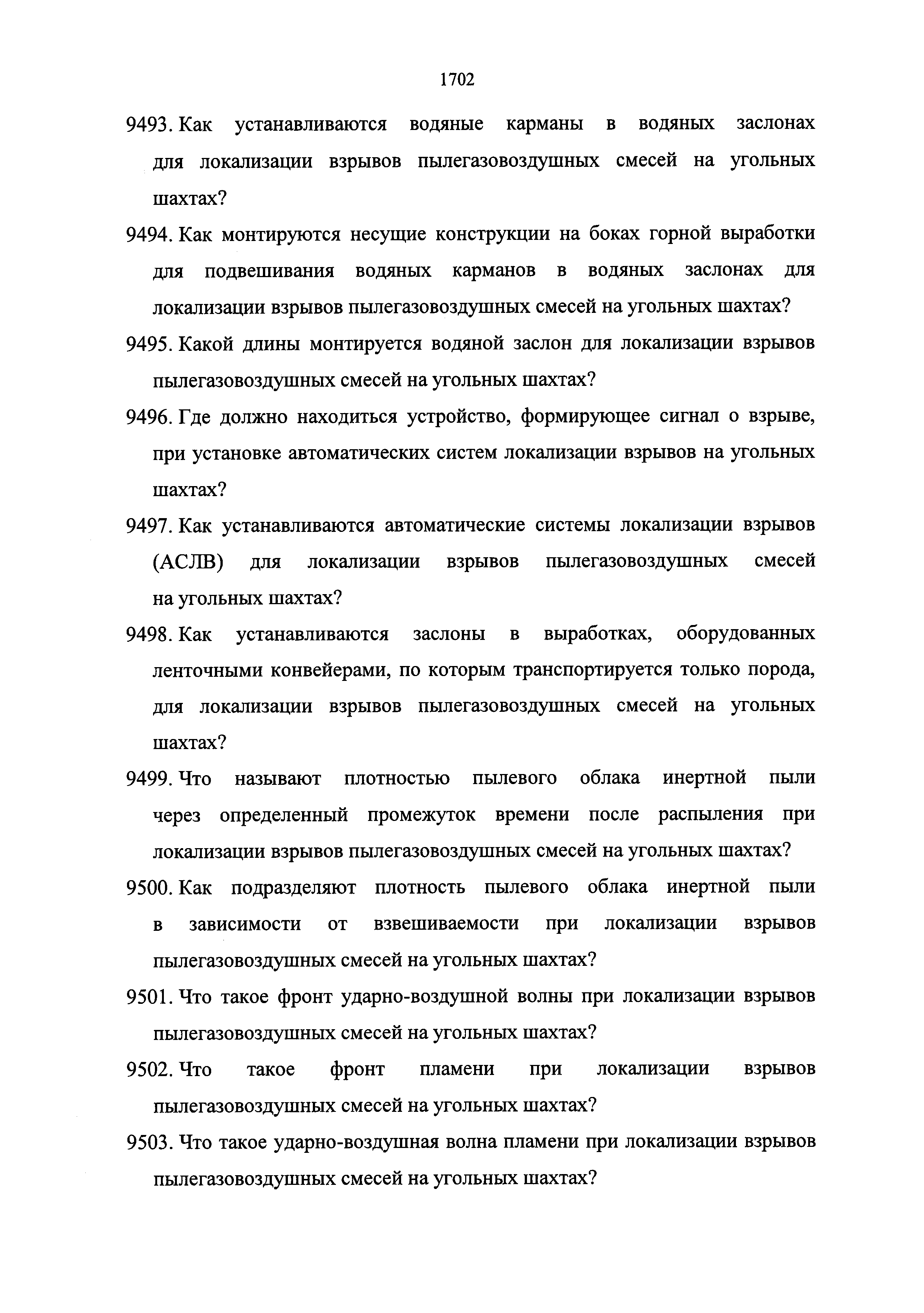 1702

9493. Как устанавливаются водяные карманы в водяных заслонах для локализации взрывов пылегазовоздушных смесей на угольных шахтах?

9494. Как монтируются несущие конструкции на боках горной выработки для подвешивания водяных карманов в водяных заслонах для локализации взрывов пылегазовоздушных смесей на угольных шахтах?

9495. Какой длины монтируется водяной заслон для локализации взрывов пылегазовоздушных смесей на угольных шахтах?

9496. Где должно находиться устройство, формирующее сигнал о взрыве, при установке автоматических систем локализации взрывов на угольных шахтах?

9497. Как устанавливаются автоматические системы локализации взрывов (АСЛВ) для локализации взрывов пылегазовоздушных смесей на угольных шахтах?

9498. Как устанавливаются заслоны в выработках, оборудованных ленточными конвейерами, по которым транспортируется только порода, для локализации взрывов пылегазовоздушных смесей на угольных шахтах?

9499. Что называют плотностью пылевого облака инертной пыли через определенный промежуток времени после распыления при локализации взрывов пылегазовоздушных смесей на угольных шахтах?

9500. Как подразделяют плотность пылевого облака инертной пыли в зависимости от взвешиваемости при локализации взрывов пылегазовоздушных смесей на угольных шахтах?

9501. Что такое фронт ударно-воздушной волны при локализации взрывов пылегазовоздушных смесей на угольных шахтах?

9502. Что такое фронт пламени при локализации взрывов пылегазовоздушных смесей на угольных шахтах?

9503. Что такое ударно-воздушная волна пламени при локализации взрывов пылегазовоздушных смесей на угольных шахтах?